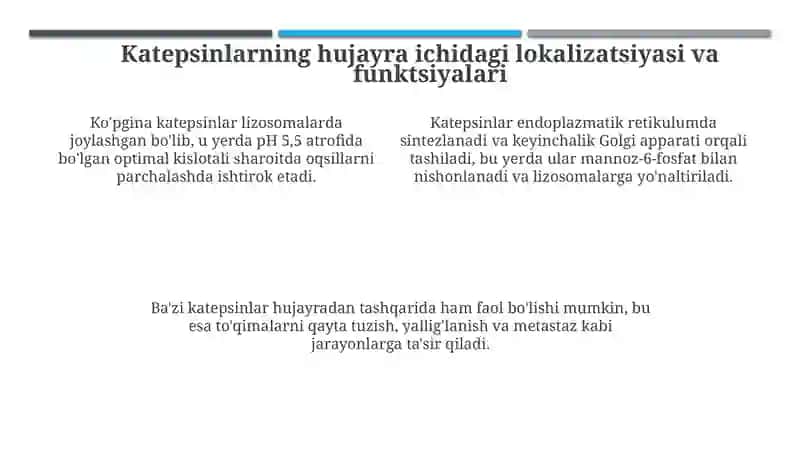 Katepsinlarning hujayra ichidagi lokalizatsiyasi va funktsiyalari

Ko'pgina katepsinlar lizosomalarda joylashgan bo'lib, u yerda pH 5,5 atrofida bo'lgan optimal kislotali sharoitda oqsillarni parchalashda ishtirok etadi.

Katepsinlar endoplazmatik retikulumda sintezlanadi va keyinchalik Golgi apparati orqali tashiladi, bu yerda ular mannoz-6-fosfat bilan nishonlanadi va lizosomalarga yo'naltiriladi.

Ba'zi katepsinlar hujayradan tashqarida ham faol bo'lishi mumkin, bu esa to'qimalarni qayta tuzish, yallig'lanish va metastaz kabi jarayonlarga ta'sir qiladi.